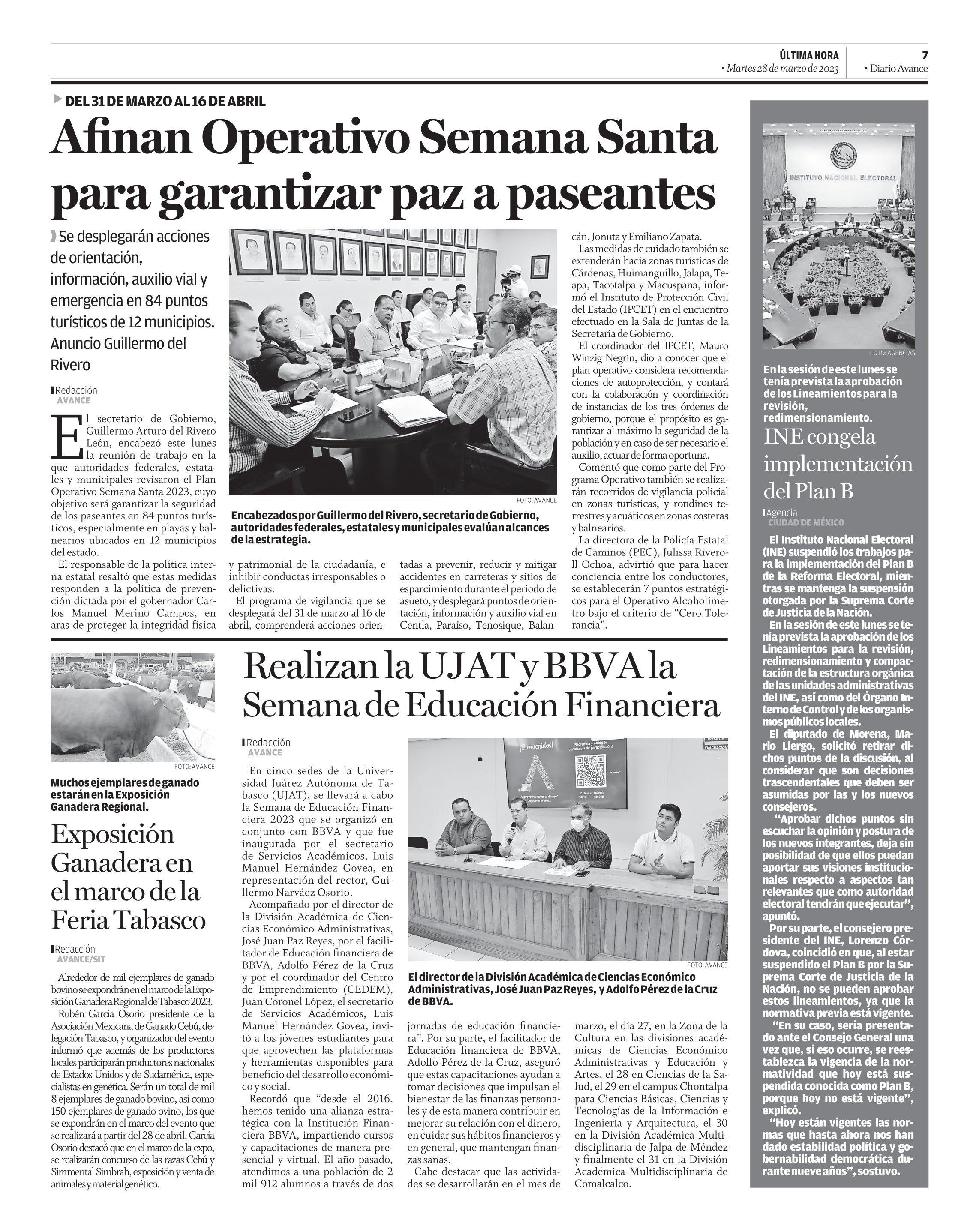 ÚLTIMA HORA
• Martes 28 de marzo de 2023

7
• Diario Avance

DEL 31 DE MARZO AL 16 DE ABRIL

Afinan Operativo Semana Santa para garantizar paz a paseantes

Se desplegarán acciones de orientación, información, auxilio vial y emergencia en 84 puntos turísticos de 12 municipios. Anuncio Guillermo del Rivero

Redacción
AVANCE

El secretario de Gobierno, Guillermo Arturo del Rivero León, encabezó este lunes la reunión de trabajo en la que autoridades federales, estatales y municipales revisaron el Plan Operativo Semana Santa 2023, cuyo objetivo será garantizar la seguridad de los paseantes en 84 puntos turísticos, especialmente en playas y balnearios ubicados en 12 municipios del estado.

El responsable de la política interna estatal resaltó que estas medidas responden a la política de prevención dictada por el gobernador Carlos Manuel Merino Campos, en aras de proteger la integridad física y patrimonial de la ciudadanía, e inhibir conductas irresponsables o delictivas.

El programa de vigilancia que se desplegará del 31 de marzo al 16 de abril, comprenderá acciones orientadas a prevenir, reducir y mitigar accidentes en carreteras y sitios de esparcimiento durante el periodo de asueto, y desplegará puntos de orientación, información y auxilio vial en Centla, Paraíso, Tenosique, Balancán, Jonuta y Emiliano Zapata.

Las medidas de cuidado también se extenderán hacia zonas turísticas de Cárdenas, Huimanguillo, Jalapa, Teapa, Tacotalpa y Macuspana, informó el Instituto de Protección Civil del Estado (IPCET) en el encuentro efectuado en la Sala de Juntas de la Secretaría de Gobierno.

El coordinador del IPCET, Mauro Winzig Negrín, dio a conocer que el plan operativo considera recomendaciones de autoprotección, y contará con la colaboración y coordinación de instancias de los tres órdenes de gobierno, porque el propósito es garantizar al máximo la seguridad de la población y en caso de ser necesario el auxilio, actuar de forma oportuna.

Comentó que como parte del Programa Operativo también se realizarán recorridos de vigilancia policial en zonas turísticas, y rondines terrestres y acuáticos en zonas costeras y balnearios.

La directora de la Policía Estatal de Caminos (PEC), Julissa Riveroll Ochoa, advirtió que para hacer conciencia entre los conductores, se establecerán 7 puntos estratégicos para el Operativo Alcoholímetro bajo el criterio de “Cero Tolerancia”.

FOTO: AVANCE
Encabezados por Guillermo del Rivero, secretario de Gobierno, autoridades federales, estatales y municipales evalúan alcances de la estrategia.

FOTO: AVANCE
Muchos ejemplares de ganado estarán en la Exposición Ganadera Regional.

Exposición Ganadera en el marco de la Feria Tabasco

Redacción
AVANCE/SIT

Alrededor de mil ejemplares de ganado bovino se expondrán en el marco de la Exposición Ganadera Regional de Tabasco 2023.

Rubén García Osorio presidente de la Asociación Mexicana de Ganado Cebú, delegación Tabasco, y organizador del evento informó que además de los productores locales participarán productores nacionales de Estados Unidos y de Sudamérica, especialistas en genética. Serán un total de mil 8 ejemplares de ganado bovino, así como 150 ejemplares de ganado ovino, los que se expondrán en el marco del evento que se realizará a partir del 28 de abril. García Osorio destacó que en el marco de la expo, se realizarán concurso de las razas Cebú y Simmental Simbrah, exposición y venta de animales y material genético.

Realizan la UJAT y BBVA la Semana de Educación Financiera

Redacción
AVANCE

En cinco sedes de la Universidad Juárez Autónoma de Tabasco (UJAT), se llevará a cabo la Semana de Educación Financiera 2023 que se organizó en conjunto con BBVA y que fue inaugurada por el secretario de Servicios Académicos, Luis Manuel Hernández Govea, en representación del rector, Guillermo Narváez Osorio.

Acompañado por el director de la División Académica de Ciencias Económico Administrativas, José Juan Paz Reyes, por el facilitador de Educación financiera de BBVA, Adolfo Pérez de la Cruz y por el coordinador del Centro de Emprendimiento (CEDEM), Juan Coronel López, el secretario de Servicios Académicos, Luis Manuel Hernández Govea, invitó a los jóvenes estudiantes para que aprovechen las plataformas y herramientas disponibles para beneficio del desarrollo económico y social.

Recordó que “desde el 2016, hemos tenido una alianza estratégica con la Institución Financiera BBVA, impartiendo cursos y capacitaciones de manera presencial y virtual. El año pasado, atendimos a una población de 2 mil 912 alumnos a través de dos jornadas de educación financiera”. Por su parte, el facilitador de Educación financiera de BBVA, Adolfo Pérez de la Cruz, aseguró que estas capacitaciones ayudan a tomar decisiones que impulsan el bienestar de las finanzas personales y de esta manera contribuir en mejorar su relación con el dinero, en cuidar sus hábitos financieros y en general, que mantengan finanzas sanas.

Cabe destacar que las actividades se desarrollarán en el mes de marzo, el día 27, en la Zona de la Cultura en las divisiones académicas de Ciencias Económico Administrativas y Educación y Artes, el 28 en Ciencias de la Salud, el 29 en el campus Chontalpa para Ciencias Básicas, Ciencias y Tecnologías de la Información e Ingeniería y Arquitectura, el 30 en la División Académica Multidisciplinaria de Jalpa de Méndez y finalmente el 31 en la División Académica Multidisciplinaria de Comalcalco.

¡Bienvenidos!
FOTO: AVANCE
El director de la División Académica de Ciencias Económico Administrativas, José Juan Paz Reyes, y Adolfo Pérez de la Cruz de BBVA.

INSTITUTO NACIONAL ELECTORAL
FOTO: AGENCIAS
En la sesión de este lunes se tenía prevista la aprobación de los Lineamientos para la revisión, redimensionamiento.

INE congela implementación del Plan B

Agencia
CIUDAD DE MÉXICO

El Instituto Nacional Electoral (INE) suspendió los trabajos para la implementación del Plan B de la Reforma Electoral, mientras se mantenga la suspensión otorgada por la Suprema Corte de Justicia de la Nación.

En la sesión de este lunes se tenía prevista la aprobación de los Lineamientos para la revisión, redimensionamiento y compactación de la estructura orgánica de las unidades administrativas del INE, así como del Órgano Interno de Control y de los organismos públicos locales.

El diputado de Morena, Mario Llergo, solicitó retirar dichos puntos de la discusión, al considerar que son decisiones trascendentales que deben ser asumidas por las y los nuevos consejeros.

“Aprobar dichos puntos sin escuchar la opinión y postura de los nuevos integrantes, deja sin posibilidad de que ellos puedan aportar sus visiones institucionales respecto a aspectos tan relevantes que como autoridad electoral tendrán que ejecutar”, apuntó.

Por su parte, el consejero presidente del INE, Lorenzo Córdova, coincidió en que, al estar suspendido el Plan B por la Suprema Corte de Justicia de la Nación, no se pueden aprobar estos lineamientos, ya que la normativa previa está vigente.

“En su caso, sería presentado ante el Consejo General una vez que, si eso ocurre, se reestablezca la vigencia de la normatividad que hoy está suspendida conocida como Plan B, porque hoy no está vigente”, explicó.

“Hoy están vigentes las normas que hasta ahora nos han dado estabilidad política y gobernabilidad democrática durante nueve años”, sostuvo.